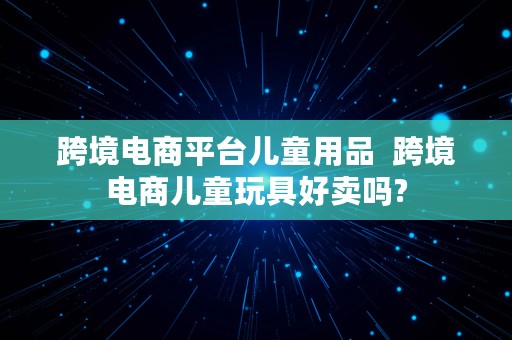 跨境电商平台儿童用品 跨境电商儿童玩具好卖吗?